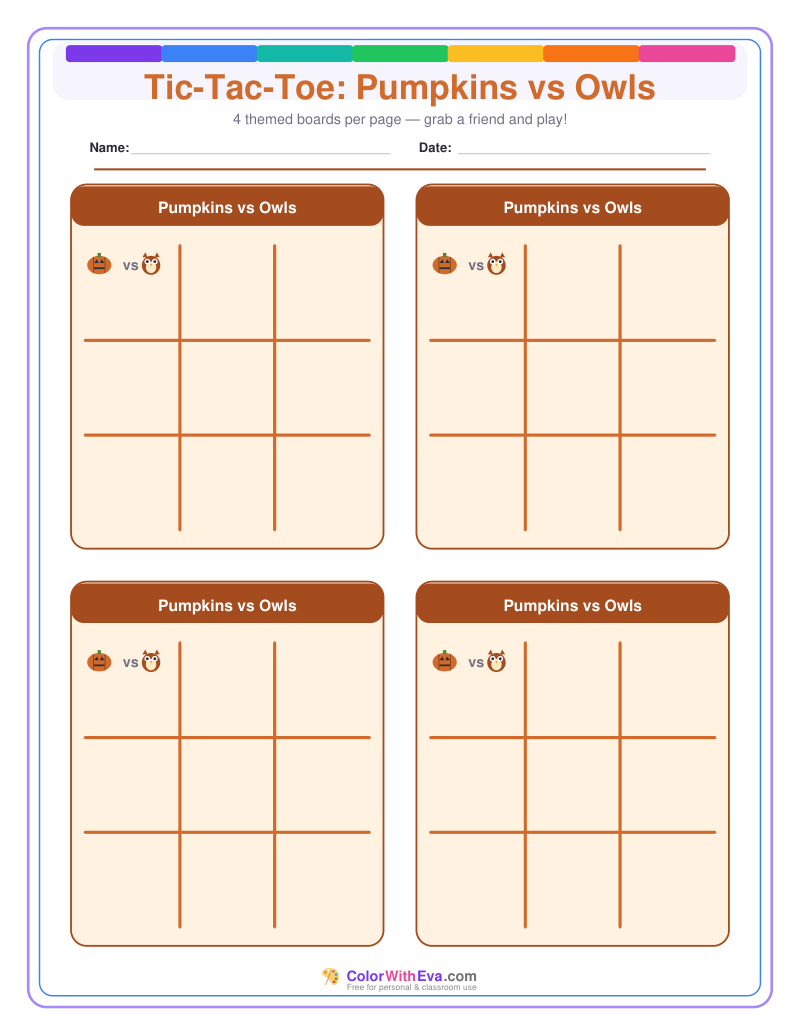 Tic-Tac-Toe: Pumpkins vs Owls

4 themed boards per page — grab a friend and play!

Name: ____ Date: ____

Pumpkins vs Owls

vs

Pumpkins vs Owls

vs

Pumpkins vs Owls

vs

Pumpkins vs Owls

vs

ColorWithEva.com
Free for personal & classroom use